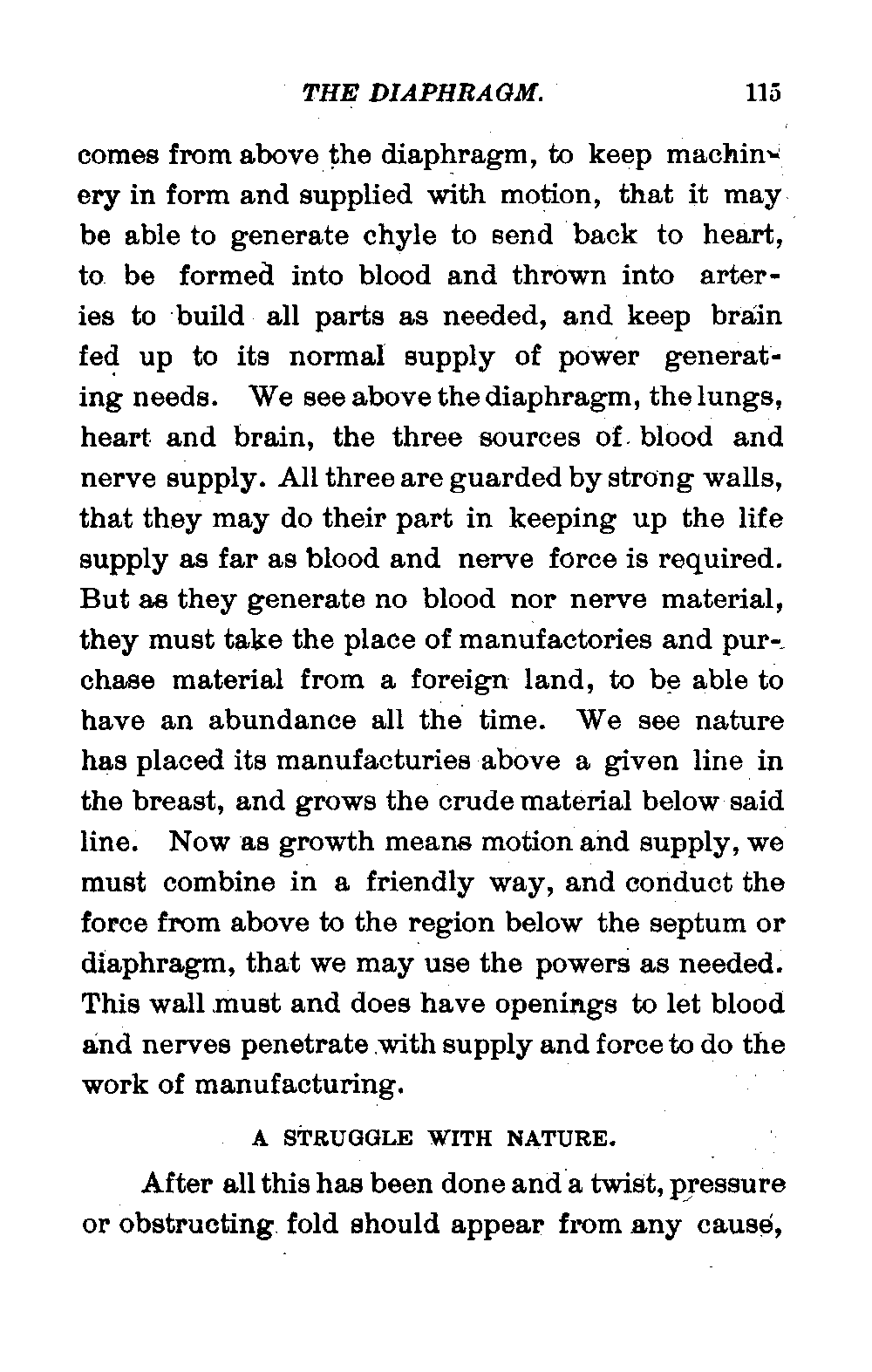 THE DIAPHRAGM. 115

comes from above the diaphragm, to keep machinery in form and supplied with motion, that it may be able to generate chyle to send back to heart, to be formed into blood and thrown into arteries to build all parts as needed, and keep brain fed up to its normal supply of power generating needs. We see above the diaphragm, the lungs, heart and brain, the three sources of blood and nerve supply. All three are guarded by strong walls, that they may do their part in keeping up the life supply as far as blood and nerve force is required. But as they generate no blood nor nerve material, they must take the place of manufactories and purchase material from a foreign land, to be able to have an abundance all the time. We see nature has placed its manufacturies above a given line in the breast, and grows the crude material below said line. Now as growth means motion and supply, we must combine in a friendly way, and conduct the force from above to the region below the septum or diaphragm, that we may use the powers as needed. This wall must and does have openings to let blood and nerves penetrate with supply and force to do the work of manufacturing.

A STRUGGLE WITH NATURE.

After all this has been done and a twist, pressure or obstructing fold should appear from any cause,